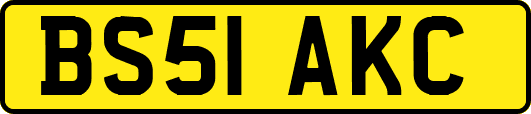 BS51 AKC